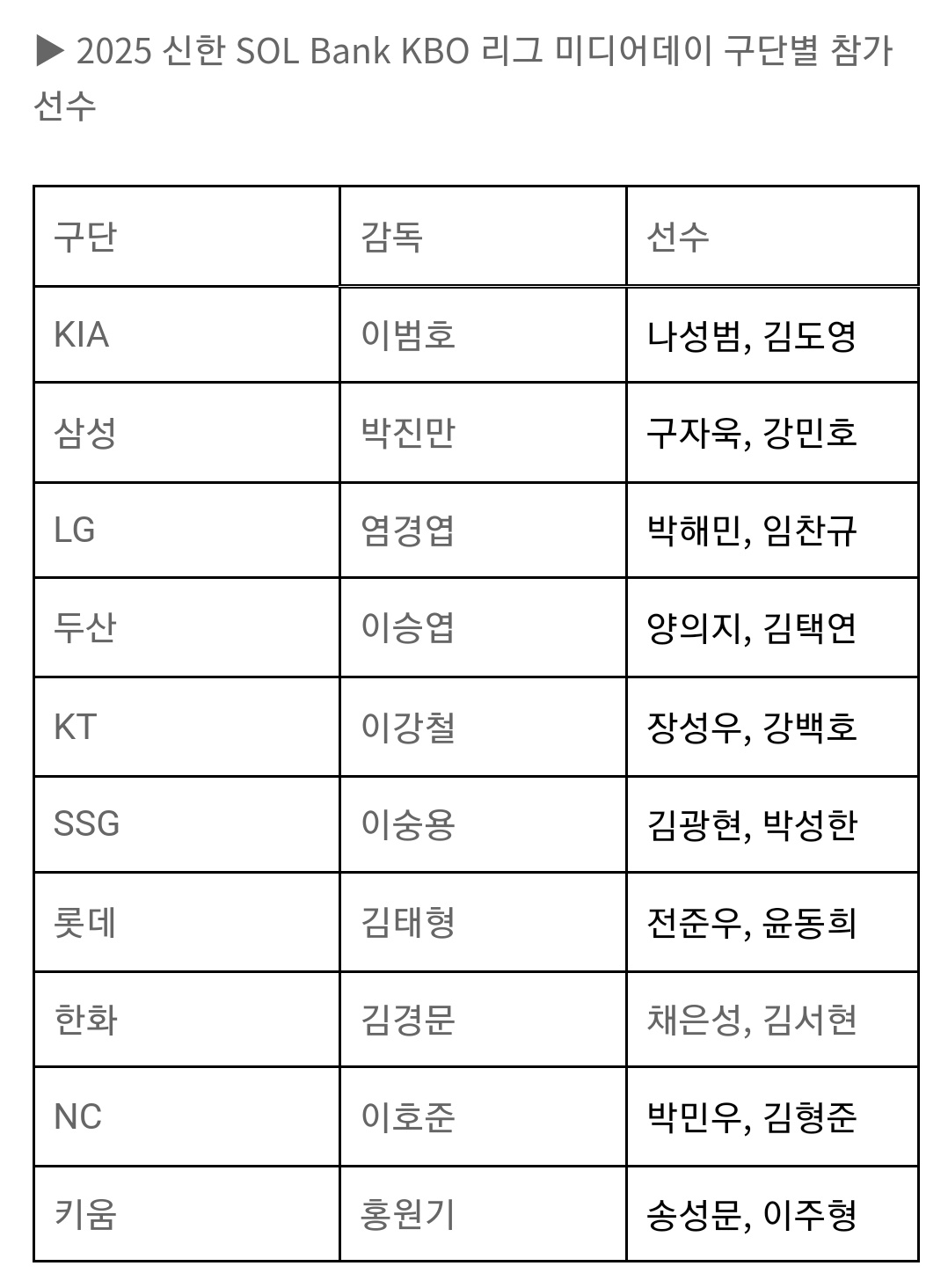 ▶ 2025 신한 SOL Bank KBO 리그 미디어데이 구단별 참가 선수

| 구단 | 감독 | 선수 |
|---|---|---|
| KIA | 이범호 | 나성범, 김도영 |
| 삼성 | 박진만 | 구자욱, 강민호 |
| LG | 염경엽 | 박해민, 임찬규 |
| 두산 | 이승엽 | 양의지, 김택연 |
| KT | 이강철 | 장성우, 강백호 |
| SSG | 이숭용 | 김광현, 박성한 |
| 롯데 | 김태형 | 전준우, 윤동희 |
| 한화 | 김경문 | 채은성, 김서현 |
| NC | 이호준 | 박민우, 김형준 |
| 키움 | 홍원기 | 송성문, 이주형 |